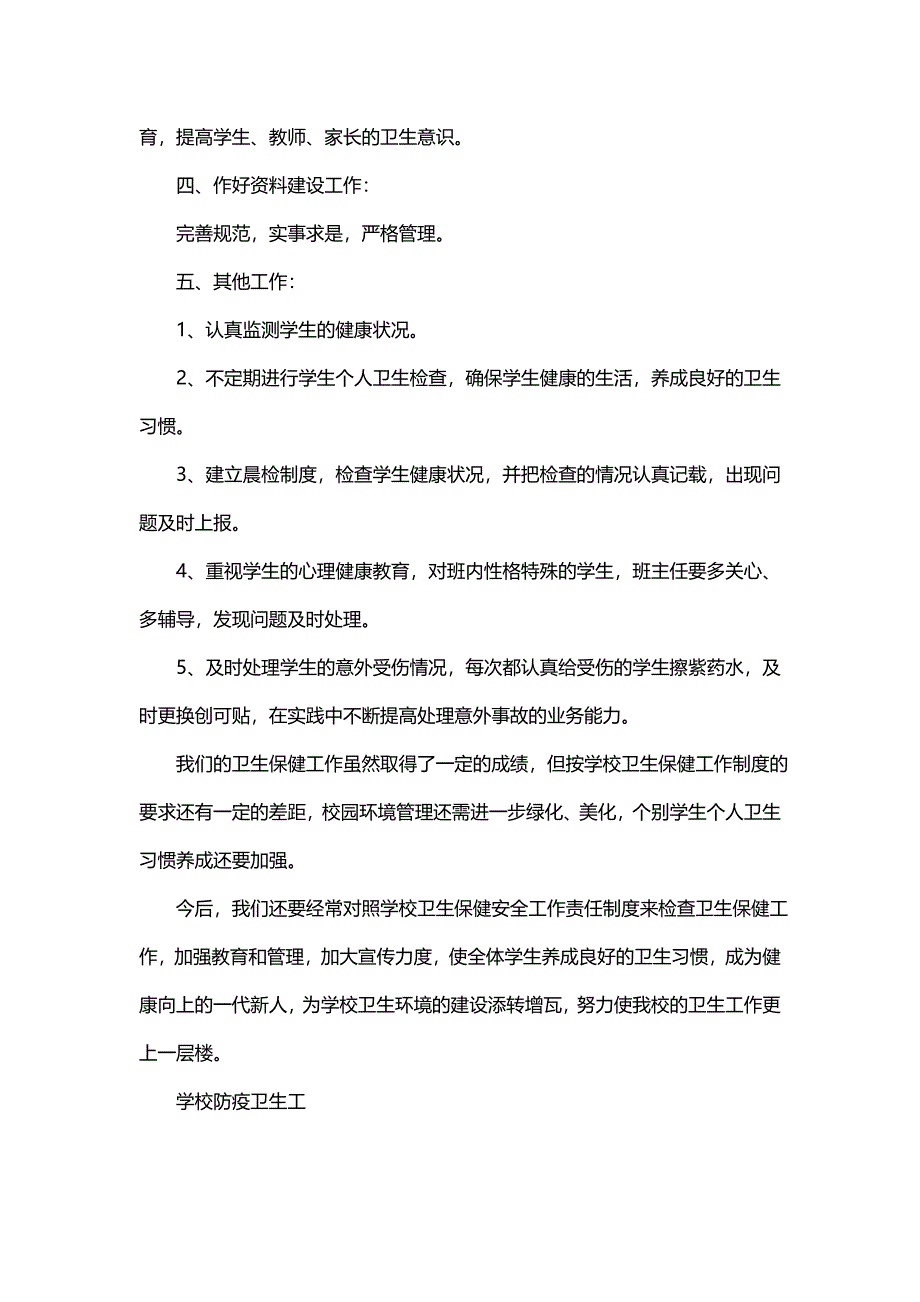 育，提高学生、教师、家长的卫生意识。

四、作好资料建设工作：

完善规范，实事求是，严格管理。

五、其他工作：

1、认真监测学生的健康状况。

2、不定期进行学生个人卫生检查，确保学生健康的生活，养成良好的卫生习惯。

3、建立晨检制度，检查学生健康状况，并把检查的情况认真记载，出现问题及时上报。

4、重视学生的心理健康教育，对班内性格特殊的学生，班主任要多关心、多辅导，发现问题及时处理。

5、及时处理学生的意外受伤情况，每次都认真给受伤的学生擦紫药水，及时更换创可贴，在实践中不断提高处理意外事故的业务能力。

我们的卫生保健工作虽然取得了一定的成绩，但按学校卫生保健工作制度的要求还有一定的差距，校园环境管理还需进一步绿化、美化，个别学生个人卫生习惯养成还要加强。

今后，我们还要经常对照学校卫生保健安全工作责任制度来检查卫生保健工作，加强教育和管理，加大宣传力度，使全体学生养成良好的卫生习惯，成为健康向上的一代新人，为学校卫生环境的建设添转增瓦，努力使我校的卫生工作更上一层楼。

学校防疫卫生工